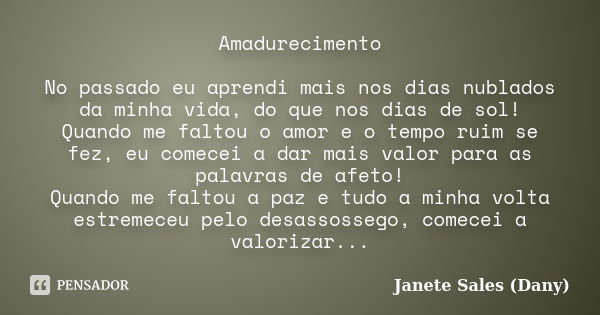 Amadurecimento

No passado eu aprendi mais nos dias nublados da minha vida, do que nos dias de sol!
Quando me faltou o amor e o tempo ruim se fez, eu comecei a dar mais valor para as palavras de afeto!
Quando me faltou a paz e tudo a minha volta estremeceu pelo desassossego, comecei a valorizar...

PENSADOR

Janete Sales (Dany)